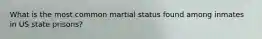 What is the most common martial status found among inmates in US state prisons?